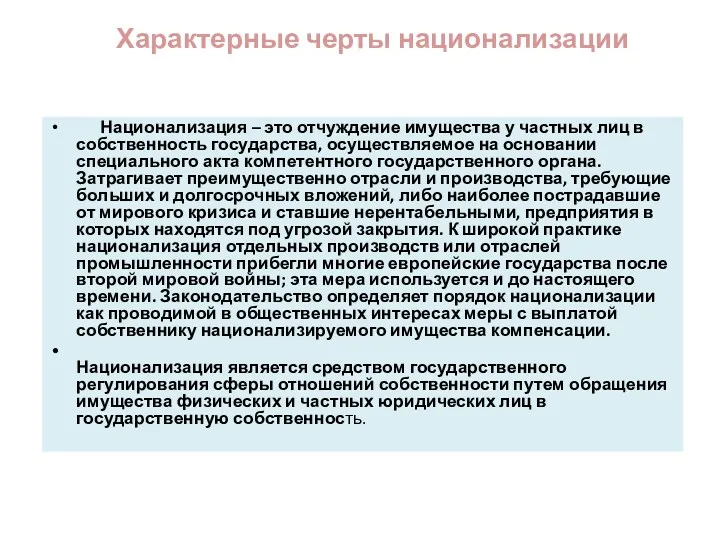 Характерные черты национализации

• Национализация – это отчуждение имущества у частных лиц в собственность государства, осуществляемое на основании специального акта компетентного государственного органа. Затрагивает преимущественно отрасли и производства, требующие больших и долгосрочных вложений, либо наиболее пострадавшие от мирового кризиса и ставшие нерентабельными, предприятия в которых находятся под угрозой закрытия. К широкой практике национализация отдельных производств или отраслей промышленности прибегли многие европейские государства после второй мировой войны; эта мера используется и до настоящего времени. Законодательство определяет порядок национализации как проводимой в общественных интересах меры с выплатой собственнику национализируемого имущества компенсации.

•

Национализация является средством государственного регулирования сферы отношений собственности путем обращения имущества физических и частных юридических лиц в государственную собственность.